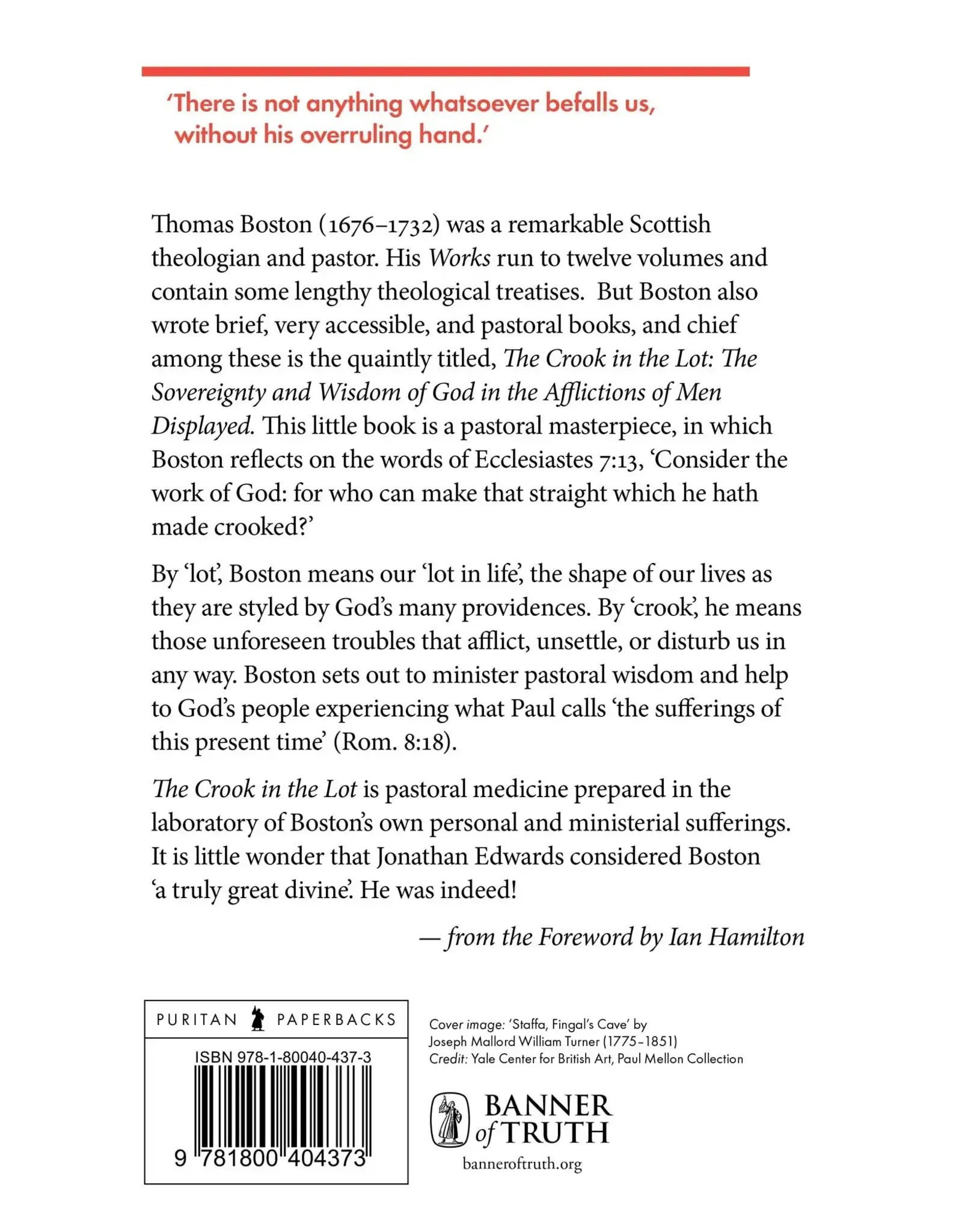 'There is not anything whatsoever befalls us, without his overruling hand.'

Thomas Boston (1676–1732) was a remarkable Scottish theologian and pastor. His Works run to twelve volumes and contain some lengthy theological treatises. But Boston also wrote brief, very accessible, and pastoral books, and chief among these is the quaintly titled, The Crook in the Lot: The Sovereignty and Wisdom of God in the Afflictions of Men Displayed. This little book is a pastoral masterpiece, in which Boston reflects on the words of Ecclesiastes 7:13, 'Consider the work of God: for who can make that straight which he hath made crooked?'

By 'lot', Boston means our 'lot in life', the shape of our lives as they are styled by God's many providences. By 'crook', he means those unforeseen troubles that afflict, unsettle, or disturb us in any way. Boston sets out to minister pastoral wisdom and help to God's people experiencing what Paul calls 'the sufferings of this present time' (Rom. 8:18).

The Crook in the Lot is pastoral medicine prepared in the laboratory of Boston's own personal and ministerial sufferings. It is little wonder that Jonathan Edwards considered Boston 'a truly great divine'. He was indeed!

— from the Foreword by Ian Hamilton

PURITAN PAPERBACKS

ISBN 978-1-80040-437-3

9 781800 404373

Cover image: 'Staffa, Fingal's Cave' by Joseph Mallord William Turner (1775–1851)
Credit: Yale Center for British Art, Paul Mellon Collection

BANNER of TRUTH
banneroftruth.org